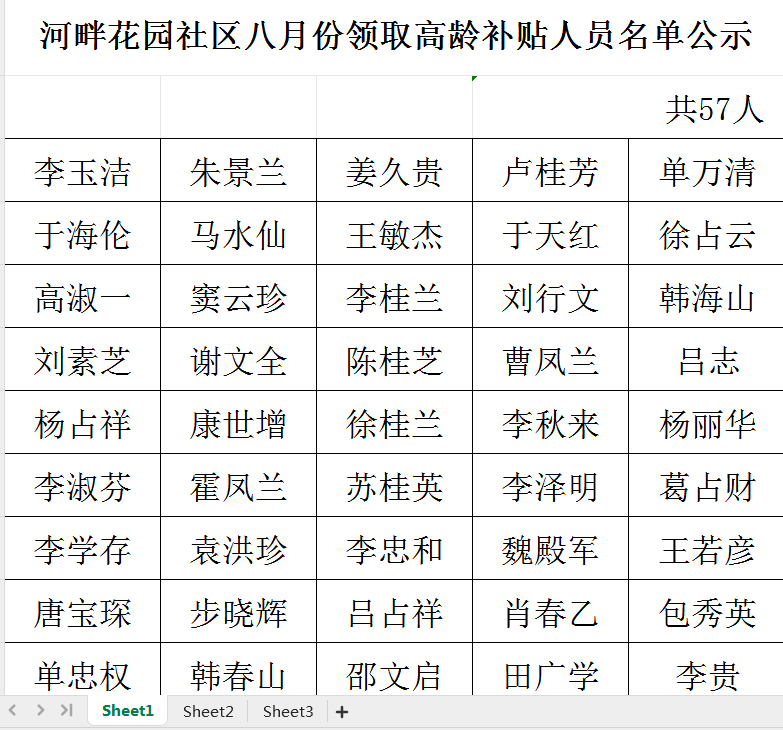 河畔花园社区八月份领取高龄补贴人员名单公示

共57人

| 李玉洁 | 朱景兰 | 姜久贵 | 卢桂芳 | 单万清 |
|---|---|---|---|---|
| 于海伦 | 马水仙 | 王敏杰 | 于天红 | 徐占云 |
| 高淑一 | 窦云珍 | 李桂兰 | 刘行文 | 韩海山 |
| 刘素芝 | 谢文全 | 陈桂芝 | 曹凤兰 | 吕志 |
| 杨占祥 | 康世增 | 徐桂兰 | 李秋来 | 杨丽华 |
| 李淑芬 | 霍凤兰 | 苏桂英 | 李泽明 | 葛占财 |
| 李学存 | 袁洪珍 | 李忠和 | 魏殿军 | 王若彦 |
| 唐宝琛 | 步晓辉 | 吕占祥 | 肖春乙 | 包秀英 |
| 单忠权 | 韩春山 | 邵文启 | 田广学 | 李贵 |

Sheet1 Sheet2 Sheet3 +